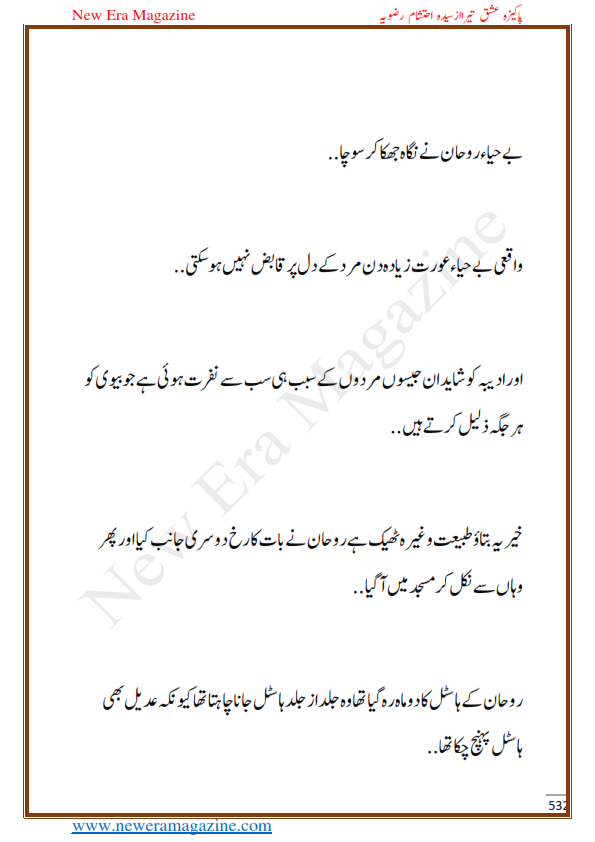 New Era Magazine

پاکیزہ عشق تیرا از سیدہ احتشام رضویہ

بے حیاء روحان نے نگاہ جھکا کر سوچا..

واقعی بے حیاء عورت زیادہ دن مرد کے دل پر قابض نہیں ہو سکتی..

اور ادیبہ کو شاید ان جیسوں مردوں کے سبب ہی سب سے نفرت ہوئی ہے جو بیوی کو ہر جگہ ذلیل کرتے ہیں..

خیر یہ بتاؤ طبیعت وغیرہ ٹھیک ہے روحان نے بات کا رخ دوسری جانب کیا اور پھر وہاں سے نکل کر مسجد میں آ گیا..

روحان کے ہاسٹل کا دو ماہ رہ گیا تھا وہ جلد از جلد ہاسٹل جانا چاہتا تھا کیونکہ عدیل بھی ہاسٹل پہنچ چکا تھا..

New Era Magazine

532

www.neweramagazine.com